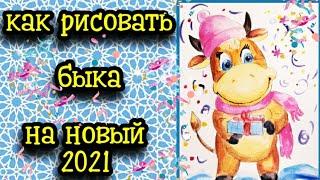 как рисовать

быка

на новый
2021